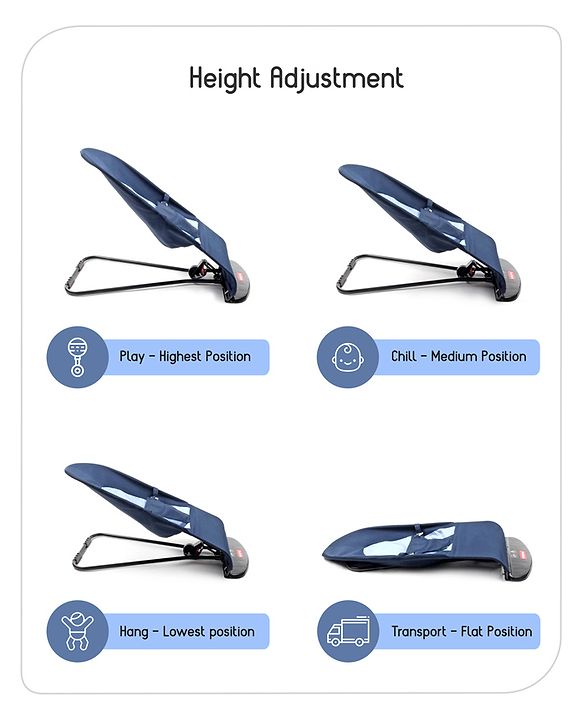 Height Adjustment

Play - Highest Position

Chill - Medium Position

Hang - Lowest position

Transport - Flat Position